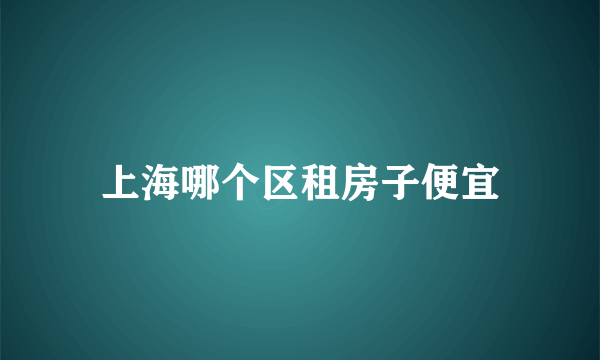 上海哪个区租房子便宜